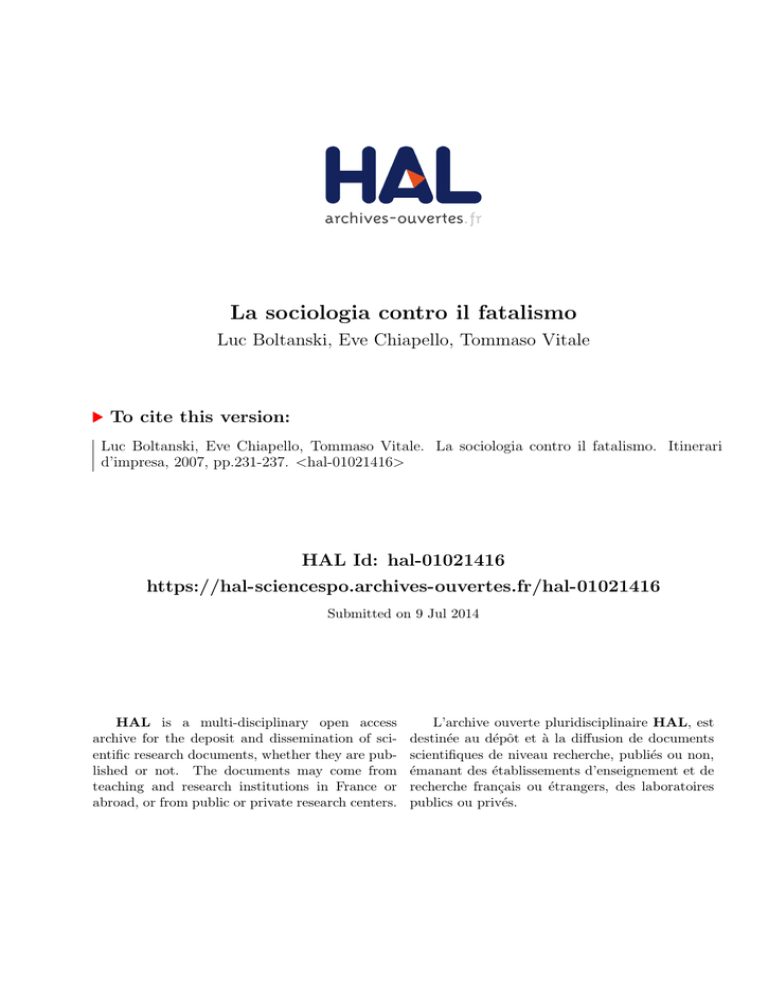 HAL
archives-ouvertes.fr

La sociologia contro il fatalismo
Luc Boltanski, Eve Chiapello, Tommaso Vitale

To cite this version:

Luc Boltanski, Eve Chiapello, Tommaso Vitale. La sociologia contro il fatalismo. Itinerari d'impresa, 2007, pp.231-237. <hal-01021416>

HAL Id: hal-01021416
https://hal-sciencespo.archives-ouvertes.fr/hal-01021416
Submitted on 9 Jul 2014

HAL is a multi-disciplinary open access archive for the deposit and dissemination of scientific research documents, whether they are published or not. The documents may come from teaching and research institutions in France or abroad, or from public or private research centers.

L'archive ouverte pluridisciplinaire HAL, est destinée au dépôt et à la diffusion de documents scientifiques de niveau recherche, publiés ou non, émanant des établissements d'enseignement et de recherche français ou étrangers, des laboratoires publics ou privés.